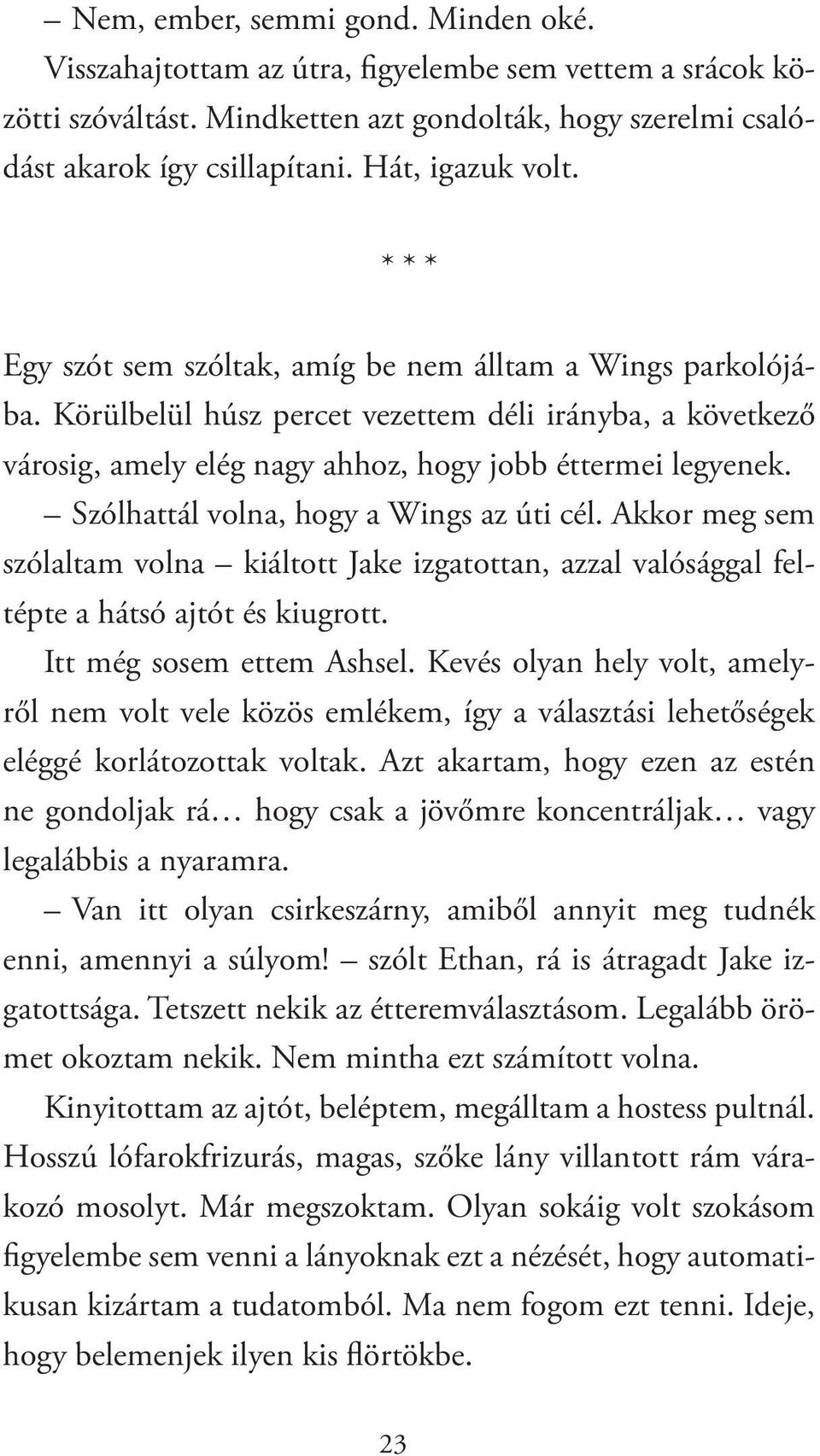 – Nem, ember, semmi gond. Minden oké.

Visszahajtottam az útra, figyelembe sem vettem a srácok közötti szóváltást. Mindketten azt gondolták, hogy szerelmi csalódást akarok így csillapítani. Hát, igazuk volt.

* * *

Egy szót sem szóltak, amíg be nem álltam a Wings parkolójába. Körülbelül húsz percet vezettem déli irányba, a következő városig, amely elég nagy ahhoz, hogy jobb éttermei legyenek.

– Szólhattál volna, hogy a Wings az úti cél. Akkor meg sem szólaltam volna – kiáltott Jake izgatottan, azzal valósággal feltépte a hátsó ajtót és kiugrott.

Itt még sosem ettem Ashsel. Kevés olyan hely volt, amelyről nem volt vele közös emlékem, így a választási lehetőségek eléggé korlátozottak voltak. Azt akartam, hogy ezen az estén ne gondoljak rá… hogy csak a jövőmre koncentráljak… vagy legalábbis a nyaramra.

– Van itt olyan csirkeszárny, amiből annyit meg tudnék enni, amennyi a súlyom! – szólt Ethan, rá is átragadt Jake izgatottsága. Tetszett nekik az étteremválasztásom. Legalább örömet okoztam nekik. Nem mintha ezt számított volna.

Kinyitottam az ajtót, beléptem, megálltam a hostess pultnál. Hosszú lófarokfrizurás, magas, szőke lány villantott rám várakozó mosolyt. Már megszoktam. Olyan sokáig volt szokásom figyelembe sem venni a lányoknak ezt a nézését, hogy automatikusan kizártam a tudatomból. Ma nem fogom ezt tenni. Ideje, hogy belemenjek ilyen kis flörtökbe.

23